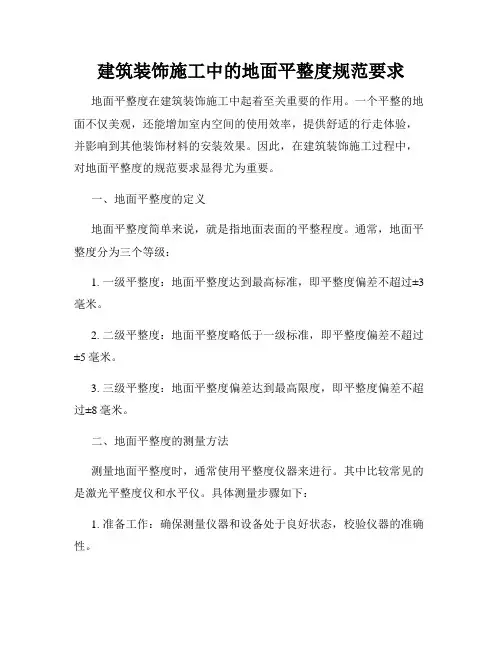 建筑装饰施工中的地面平整度规范要求

地面平整度在建筑装饰施工中起着至关重要的作用。一个平整的地面不仅美观，还能增加室内空间的使用效率，提供舒适的行走体验，并影响到其他装饰材料的安装效果。因此，在建筑装饰施工过程中，对地面平整度的规范要求显得尤为重要。

一、地面平整度的定义

地面平整度简单来说，就是指地面表面的平整程度。通常，地面平整度分为三个等级：

1. 一级平整度：地面平整度达到最高标准，即平整度偏差不超过±3毫米。

2. 二级平整度：地面平整度略低于一级标准，即平整度偏差不超过±5毫米。

3. 三级平整度：地面平整度偏差达到最高限度，即平整度偏差不超过±8毫米。

二、地面平整度的测量方法

测量地面平整度时，通常使用平整度仪器来进行。其中比较常见的是激光平整度仪和水平仪。具体测量步骤如下：

1. 准备工作：确保测量仪器和设备处于良好状态，校验仪器的准确性。